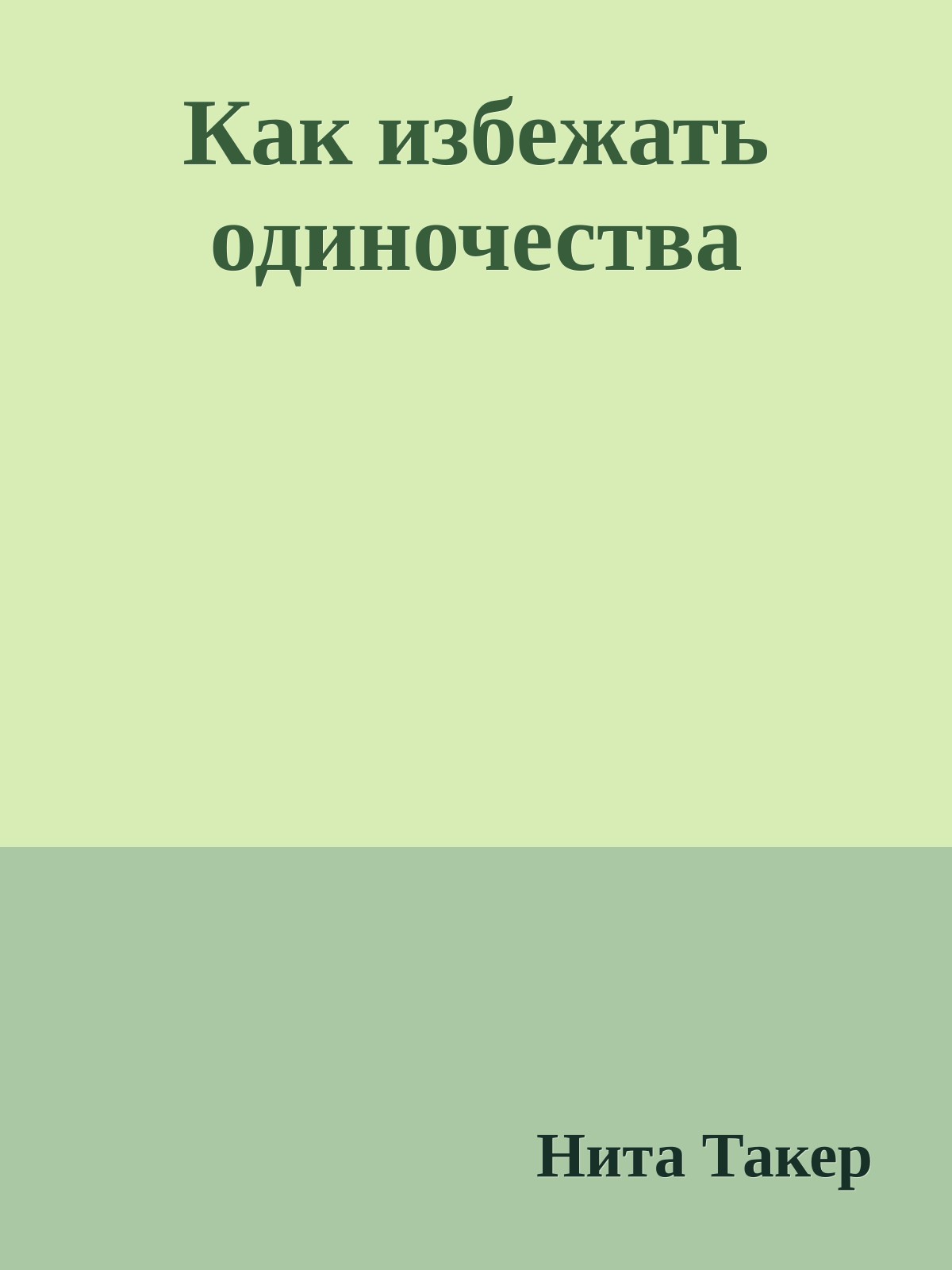 Как избежать одиночества

Нита Такер